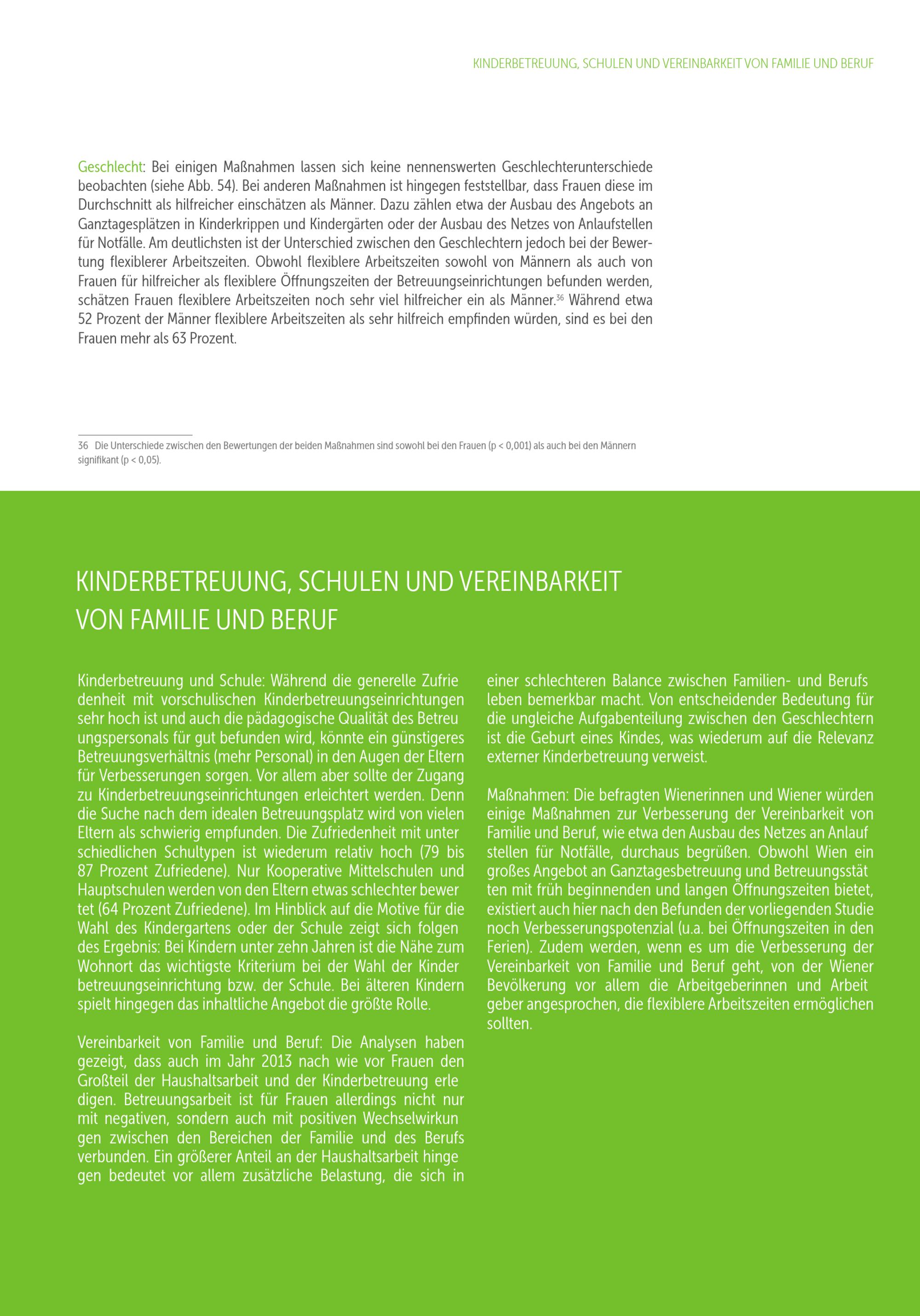 KINDERBETREUUNG, SCHULEN UND VEREINBARKEIT VON FAMILIE UND BERUF

Geschlecht: Bei einigen Maßnahmen lassen sich keine nennenswerten Geschlechterunterschiede beobachten (siehe Abb. 54). Bei anderen Maßnahmen ist hingegen feststellbar, dass Frauen diese im Durchschnitt als hilfreicher einschätzen als Männer. Dazu zählen etwa der Ausbau des Angebots an Ganztagesplätzen in Kinderkrippen und Kindergärten oder der Ausbau des Netzes von Anlaufstellen für Notfälle. Am deutlichsten ist der Unterschied zwischen den Geschlechtern jedoch bei der Bewertung flexiblerer Arbeitszeiten. Obwohl flexiblere Arbeitszeiten sowohl von Männern als auch von Frauen für hilfreicher als flexiblere Öffnungszeiten der Betreuungseinrichtungen befunden werden, schätzen Frauen flexiblere Arbeitszeiten noch sehr viel hilfreicher ein als Männer.$^{36}$ Während etwa 52 Prozent der Männer flexiblere Arbeitszeiten als sehr hilfreich empfinden würden, sind es bei den Frauen mehr als 63 Prozent.

36 Die Unterschiede zwischen den Bewertungen der beiden Maßnahmen sind sowohl bei den Frauen (p < 0,001) als auch bei den Männern signifikant (p < 0,05).

KINDERBETREUUNG, SCHULEN UND VEREINBARKEIT VON FAMILIE UND BERUF

Kinderbetreuung und Schule: Während die generelle Zufriedenheit mit vorschulischen Kinderbetreuungseinrichtungen sehr hoch ist und auch die pädagogische Qualität des Betreuungspersonals für gut befunden wird, könnte ein günstigeres Betreuungsverhältnis (mehr Personal) in den Augen der Eltern für Verbesserungen sorgen. Vor allem aber sollte der Zugang zu Kinderbetreuungseinrichtungen erleichtert werden. Denn die Suche nach dem idealen Betreuungsplatz wird von vielen Eltern als schwierig empfunden. Die Zufriedenheit mit unterschiedlichen Schultypen ist wiederum relativ hoch (79 bis 87 Prozent Zufriedene). Nur Kooperative Mittelschulen und Hauptschulen werden von den Eltern etwas schlechter bewertet (64 Prozent Zufriedene). Im Hinblick auf die Motive für die Wahl des Kindergartens oder der Schule zeigt sich folgendes Ergebnis: Bei Kindern unter zehn Jahren ist die Nähe zum Wohnort das wichtigste Kriterium bei der Wahl der Kinderbetreuungseinrichtung bzw. der Schule. Bei älteren Kindern spielt hingegen das inhaltliche Angebot die größte Rolle.

Vereinbarkeit von Familie und Beruf: Die Analysen haben gezeigt, dass auch im Jahr 2013 nach wie vor Frauen den Großteil der Haushaltsarbeit und der Kinderbetreuung erledigen. Betreuungsarbeit ist für Frauen allerdings nicht nur mit negativen, sondern auch mit positiven Wechselwirkungen zwischen den Bereichen der Familie und des Berufs verbunden. Ein größerer Anteil an der Haushaltsarbeit hingegen bedeutet vor allem zusätzliche Belastung, die sich in einer schlechteren Balance zwischen Familien- und Berufsleben bemerkbar macht. Von entscheidender Bedeutung für die ungleiche Aufgabenteilung zwischen den Geschlechtern ist die Geburt eines Kindes, was wiederum auf die Relevanz externer Kinderbetreuung verweist.

Maßnahmen: Die befragten Wienerinnen und Wiener würden einige Maßnahmen zur Verbesserung der Vereinbarkeit von Familie und Beruf, wie etwa den Ausbau des Netzes an Anlaufstellen für Notfälle, durchaus begrüßen. Obwohl Wien ein großes Angebot an Ganztagesbetreuung und Betreuungsstätten mit früh beginnenden und langen Öffnungszeiten bietet, existiert auch hier nach den Befunden der vorliegenden Studie noch Verbesserungspotenzial (u.a. bei Öffnungszeiten in den Ferien). Zudem werden, wenn es um die Verbesserung der Vereinbarkeit von Familie und Beruf geht, von der Wiener Bevölkerung vor allem die Arbeitgeberinnen und Arbeitgeber angesprochen, die flexiblere Arbeitszeiten ermöglichen sollten.